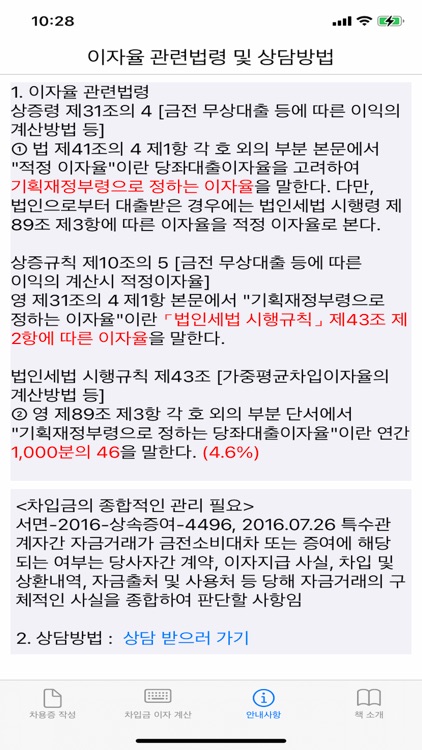 10:28

이자율 관련법령 및 상담방법

1. 이자율 관련법령
상증령 제31조의 4 [금전 무상대출 등에 따른 이익의 계산방법 등]
① 법 제41조의 4 제1항 각 호 외의 부분 본문에서 "적정 이자율"이란 당좌대출이자율을 고려하여 기획재정부령으로 정하는 이자율을 말한다. 다만, 법인으로부터 대출받은 경우에는 법인세법 시행령 제89조 제3항에 따른 이자율을 적정 이자율로 본다.

상증규칙 제10조의 5 [금전 무상대출 등에 따른 이익의 계산시 적정이자율]
영 제31조의 4 제1항 본문에서 "기획재정부령으로 정하는 이자율"이란 「법인세법 시행규칙」 제43조 제2항에 따른 이자율을 말한다.

법인세법 시행규칙 제43조 [가중평균차입이자율의 계산방법 등]
② 영 제89조 제3항 각 호 외의 부분 단서에서 "기획재정부령으로 정하는 당좌대출이자율"이란 연간 1,000분의 46을 말한다. (4.6%)

<차입금의 종합적인 관리 필요>
서면-2016-상속증여-4496, 2016.07.26 특수관계자간 자금거래가 금전소비대차 또는 증여에 해당되는 여부는 당사자간 계약, 이자지급 사실, 차입 및 상환내역, 자금출처 및 사용처 등 당해 자금거래의 구체적인 사실을 종합하여 판단할 사항임

2. 상담방법 : 상담 받으러 가기

차용증 작성
차입금 이자 계산
안내사항
책 소개